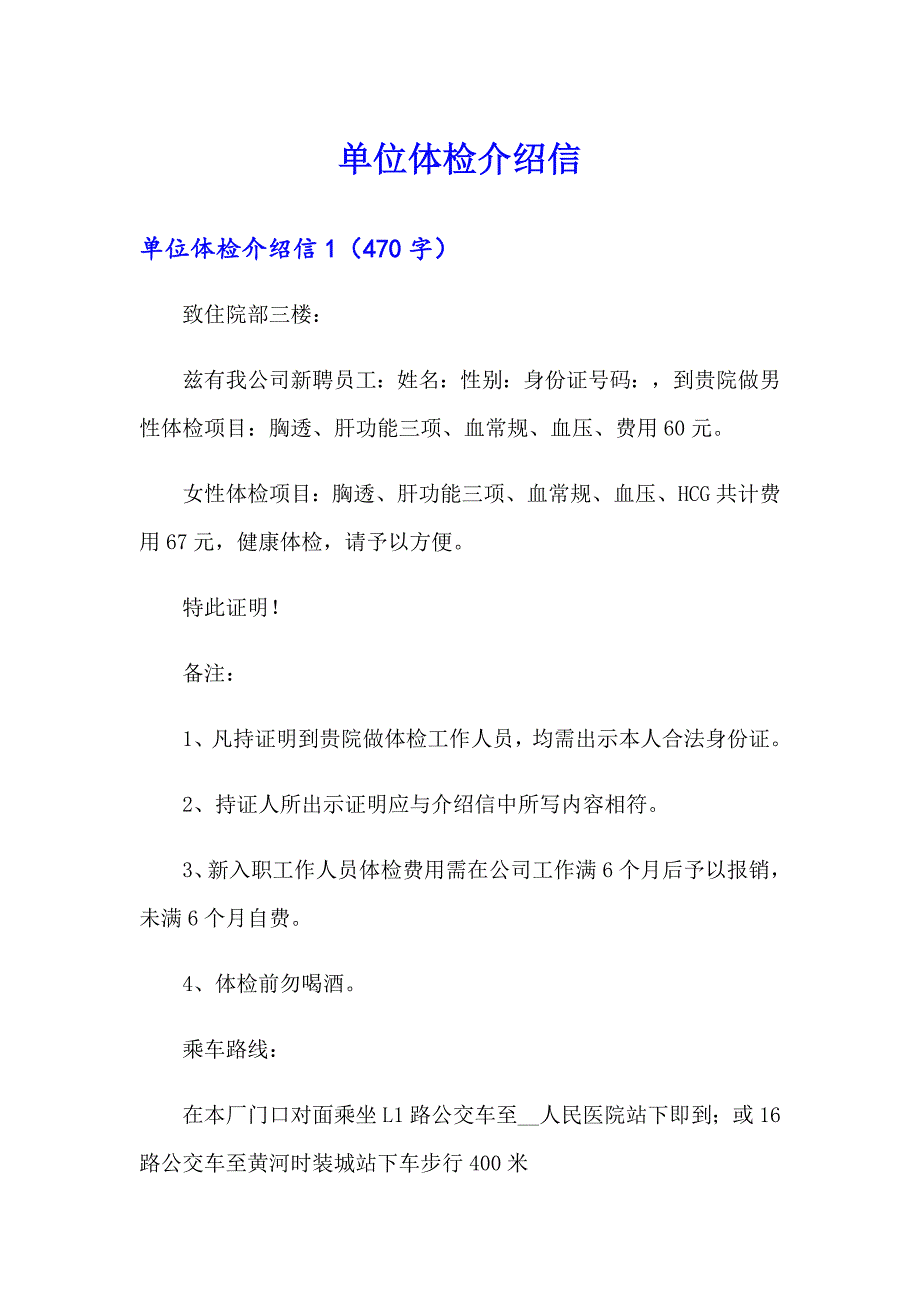 单位体检介绍信

单位体检介绍信 1（470 字）

致住院部三楼：

兹有我公司新聘员工：姓名：性别：身份证号码：，到贵院做男性体检项目：胸透、肝功能三项、血常规、血压、费用 60 元。

女性体检项目：胸透、肝功能三项、血常规、血压、HCG 共计费用 67 元，健康体检，请予以方便。

特此证明！

备注：

1、凡持证明到贵院做体检工作人员，均需出示本人合法身份证。

2、持证人所出示证明应与介绍信中所写内容相符。

3、新入职工作人员体检费用需在公司工作满 6 个月后予以报销，未满 6 个月自费。

4、体检前勿喝酒。

乘车路线：

在本厂门口对面乘坐 L1 路公交车至__人民医院站下即到；或 16 路公交车至黄河时装城站下车步行 400 米